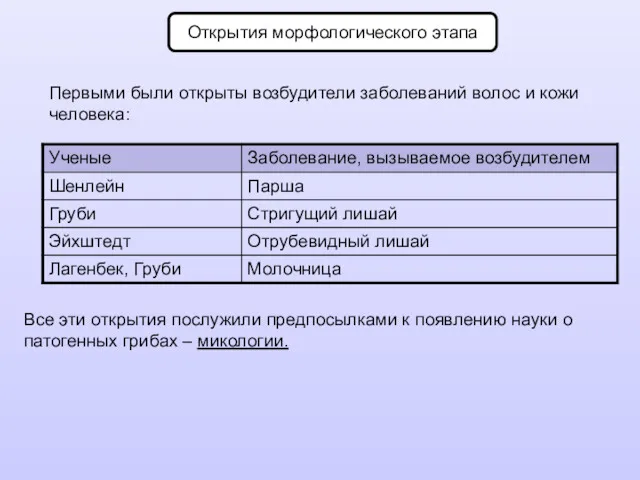 Открытия морфологического этапа

Первыми были открыты возбудители заболеваний волос и кожи человека:

| Ученые | Заболевание, вызываемое возбудителем |
|---|---|
| Шенлейн | Парша |
| Груби | Стригущий лишай |
| Эйхштедт | Отрубевидный лишай |
| Лагенбек, Груби | Молочница |

Все эти открытия послужили предпосылками к появлению науки о патогенных грибах – микологии.